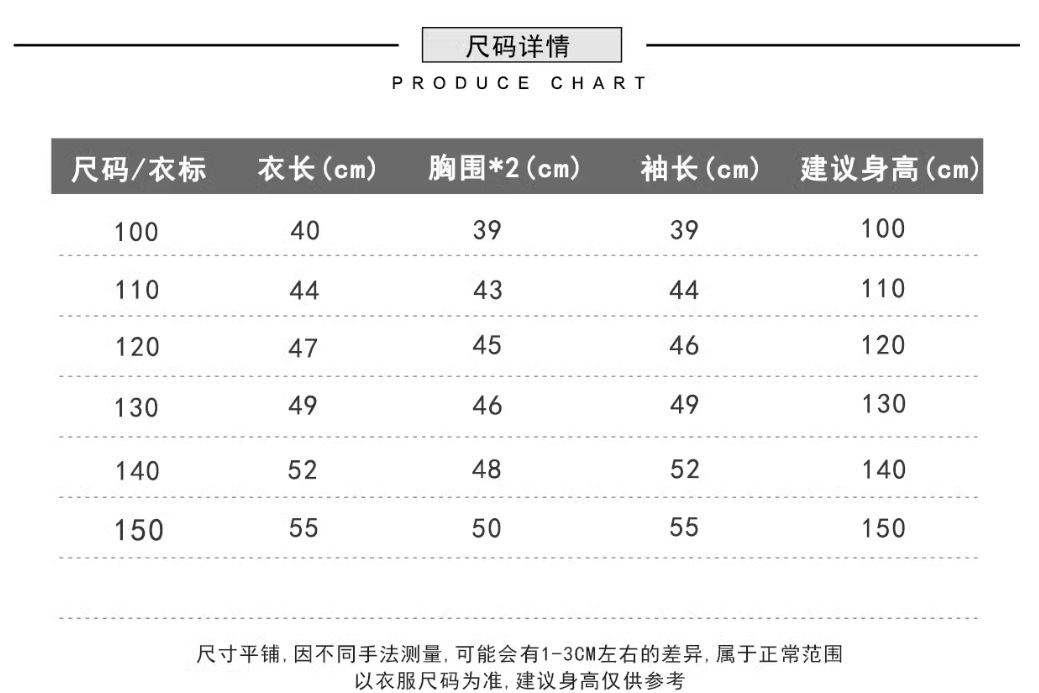 尺码详情

PRODUCE CHART

| 尺码/衣标 | 衣长(cm) | 胸围*2(cm) | 袖长(cm) | 建议身高(cm) |
|---|---|---|---|---|
| 100 | 40 | 39 | 39 | 100 |
| 110 | 44 | 43 | 44 | 110 |
| 120 | 47 | 45 | 46 | 120 |
| 130 | 49 | 46 | 49 | 130 |
| 140 | 52 | 48 | 52 | 140 |
| 150 | 55 | 50 | 55 | 150 |

尺寸平铺,因不同手法测量,可能会有1-3CM左右的差异,属于正常范围
以衣服尺码为准,建议身高仅供参考